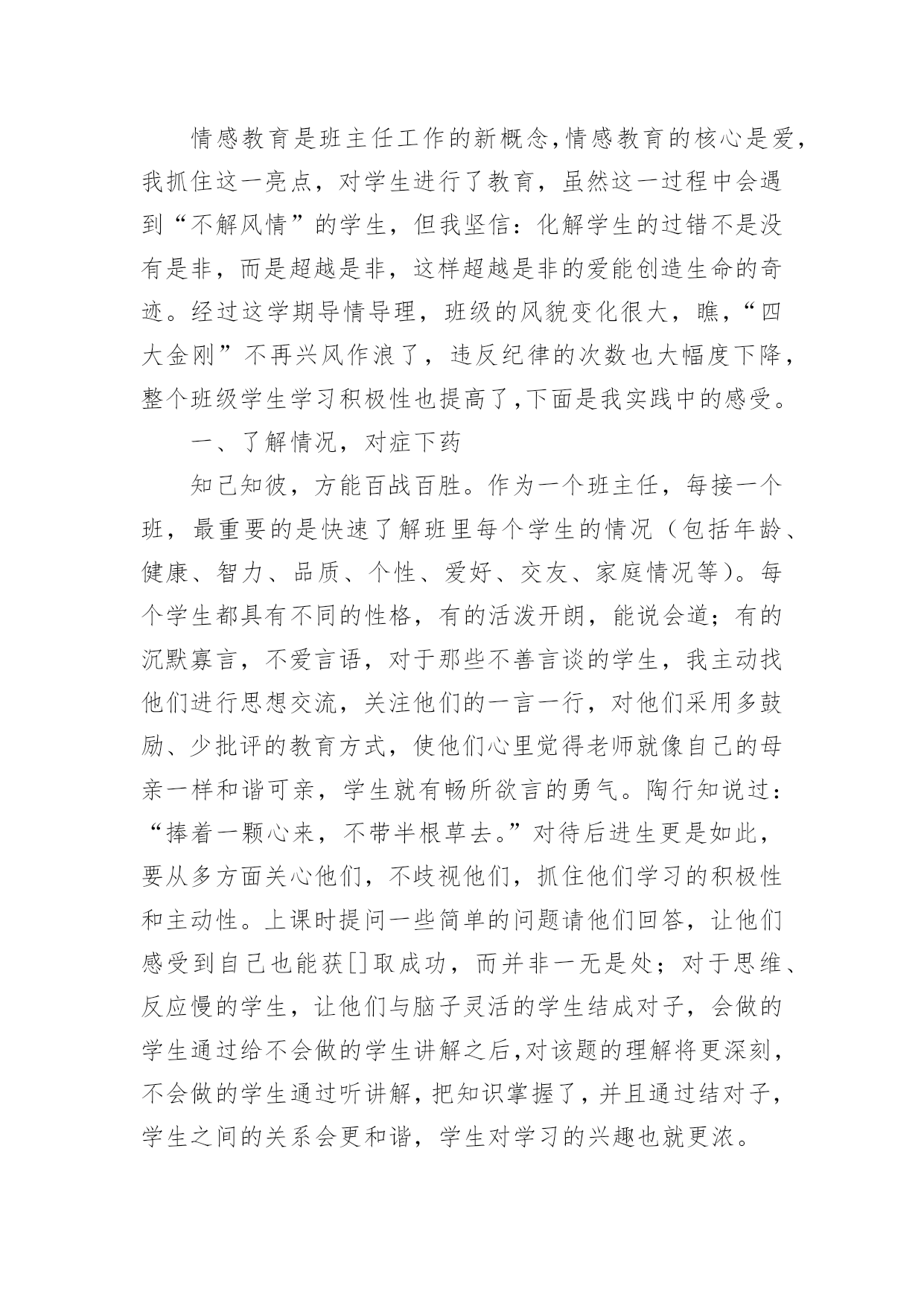 情感教育是班主任工作的新概念,情感教育的核心是爱,我抓住这一亮点，对学生进行了教育，虽然这一过程中会遇到“不解风情”的学生，但我坚信：化解学生的过错不是没有是非，而是超越是非，这样超越是非的爱能创造生命的奇迹。经过这学期导情导理，班级的风貌变化很大，瞧,“四大金刚”不再兴风作浪了，违反纪律的次数也大幅度下降,整个班级学生学习积极性也提高了,下面是我实践中的感受。

一、了解情况，对症下药

知己知彼，方能百战百胜。作为一个班主任，每接一个班，最重要的是快速了解班里每个学生的情况（包括年龄、健康、智力、品质、个性、爱好、交友、家庭情况等)。每个学生都具有不同的性格，有的活泼开朗，能说会道；有的沉默寡言，不爱言语，对于那些不善言谈的学生，我主动找他们进行思想交流，关注他们的一言一行，对他们采用多鼓励、少批评的教育方式，使他们心里觉得老师就像自己的母亲一样和谐可亲，学生就有畅所欲言的勇气。陶行知说过：“捧着一颗心来，不带半根草去。”对待后进生更是如此，要从多方面关心他们，不歧视他们，抓住他们学习的积极性和主动性。上课时提问一些简单的问题请他们回答，让他们感受到自己也能获[]取成功，而并非一无是处；对于思维、反应慢的学生，让他们与脑子灵活的学生结成对子，会做的学生通过给不会做的学生讲解之后,对该题的理解将更深刻,不会做的学生通过听讲解,把知识掌握了,并且通过结对子,学生之间的关系会更和谐，学生对学习的兴趣也就更浓。